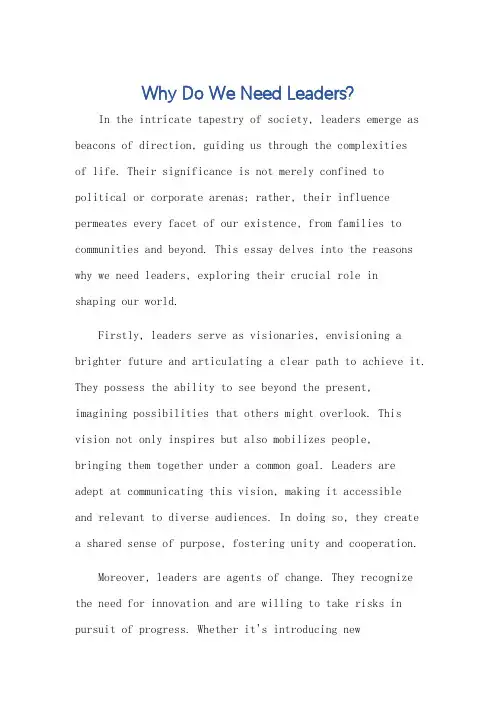 Why Do We Need Leaders?

In the intricate tapestry of society, leaders emerge as beacons of direction, guiding us through the complexities of life. Their significance is not merely confined to political or corporate arenas; rather, their influence permeates every facet of our existence, from families to communities and beyond. This essay delves into the reasons why we need leaders, exploring their crucial role in shaping our world.

Firstly, leaders serve as visionaries, envisioning a brighter future and articulating a clear path to achieve it. They possess the ability to see beyond the present, imagining possibilities that others might overlook. This vision not only inspires but also mobilizes people, bringing them together under a common goal. Leaders are adept at communicating this vision, making it accessible and relevant to diverse audiences. In doing so, they create a shared sense of purpose, fostering unity and cooperation.

Moreover, leaders are agents of change. They recognize the need for innovation and are willing to take risks in pursuit of progress. Whether it's introducing new